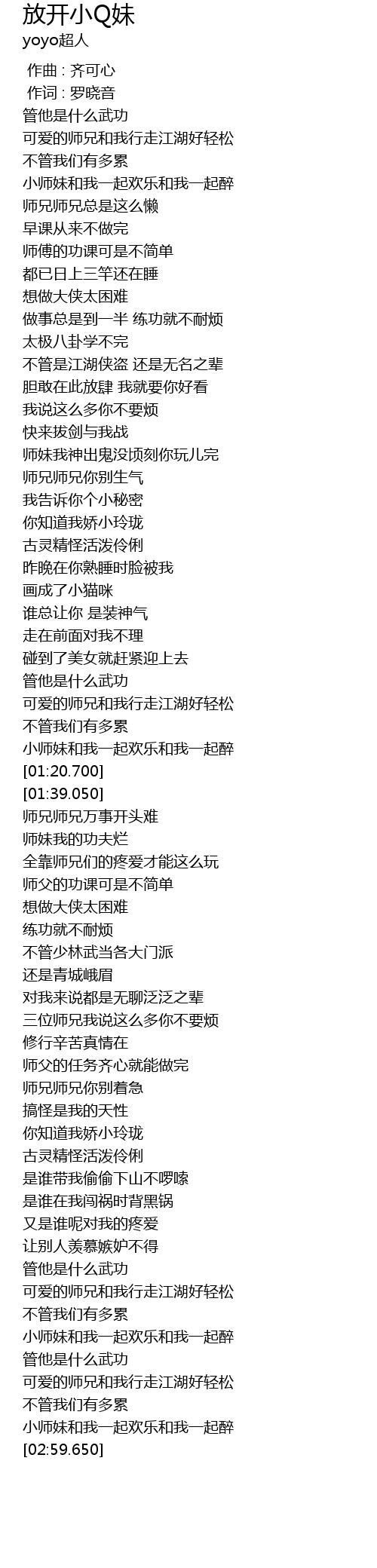 放开小Q妹
yoyo超人

作曲 : 齐可心
作词 : 罗晓音
管他是什么武功
可爱的师兄和我行走江湖好轻松
不管我们有多累
小师妹和我一起欢乐和我一起醉
师兄师兄总是这么懒
早课从来不做完
师傅的功课可是不简单
都已日上三竿还在睡
想做大侠太困难
做事总是到一半 练功就不耐烦
太极八卦学不完
不管是江湖侠盗 还是无名之辈
胆敢在此放肆 我就要你好看
我说这么多你不要烦
快来拔剑与我战
师妹我神出鬼没顷刻你玩儿完
师兄师兄你别生气
我告诉你个小秘密
你知道我娇小玲珑
古灵精怪活泼伶俐
昨晚在你熟睡时脸被我
画成了小猫咪
谁总让你 是装神气
走在前面对我不理
碰到了美女就赶紧迎上去
管他是什么武功
可爱的师兄和我行走江湖好轻松
不管我们有多累
小师妹和我一起欢乐和我一起醉
[01:20.700]
[01:39.050]
师兄师兄万事开头难
师妹我的功夫烂
全靠师兄们的疼爱才能这么玩
师父的功课可是不简单
想做大侠太困难
练功就不耐烦
不管少林武当各大门派
还是青城峨眉
对我来说都是无聊泛泛之辈
三位师兄我说这么多你不要烦
修行辛苦真情在
师父的任务齐心就能做完
师兄师兄你别着急
搞怪是我的天性
你知道我娇小玲珑
古灵精怪活泼伶俐
是谁带我偷偷下山不啰嗦
是谁在我闯祸时背黑锅
又是谁呢对我的疼爱
让别人羡慕嫉妒不得
管他是什么武功
可爱的师兄和我行走江湖好轻松
不管我们有多累
小师妹和我一起欢乐和我一起醉
管他是什么武功
可爱的师兄和我行走江湖好轻松
不管我们有多累
小师妹和我一起欢乐和我一起醉
[02:59.650]